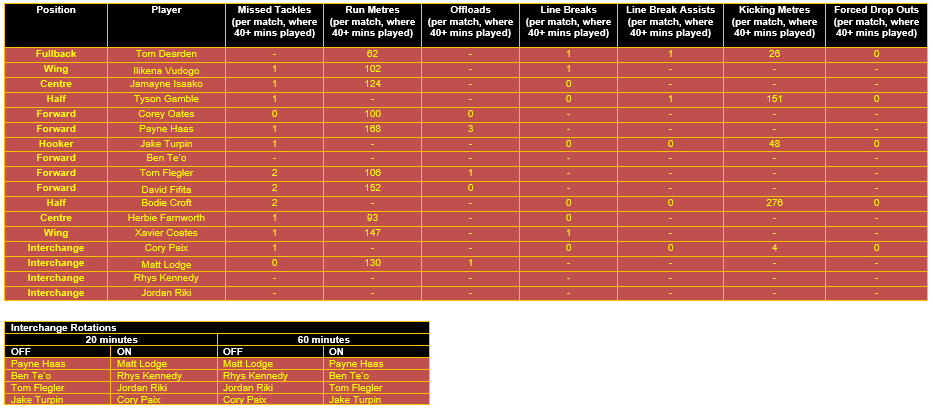 | Position | Player | Missed Tackles (per match, where 40+ mins played) | Run Metres (per match, where 40+ mins played) | Offloads (per match, where 40+ mins played) | Line Breaks (per match, where 40+ mins played) | Line Break Assists (per match, where 40+ mins played) | Kicking Metres (per match, where 40+ mins played) | Forced Drop Outs (per match, where 40+ mins played) |
|---|---|---|---|---|---|---|---|---|
| Fullback | Tom Dearden | - | 62 | - | 1 | 1 | 26 | 0 |
| Wing | Ilikena Vudogo | 1 | 102 | - | 1 | - | - | - |
| Centre | Jamayne Isaako | 1 | 124 | - | 0 | - | - | - |
| Half | Tyson Gamble | 1 | - | - | 0 | 1 | 151 | 0 |
| Forward | Corey Oates | 0 | 100 | 0 | - | - | - | - |
| Forward | Payne Haas | 1 | 168 | 3 | - | - | - | - |
| Hooker | Jake Turpin | 1 | - | - | 0 | 0 | 48 | 0 |
| Forward | Ben Te'o | - | - | - | - | - | - | - |
| Forward | Tom Flegler | 2 | 106 | 1 | - | - | - | - |
| Forward | David Fifita | 2 | 152 | 0 | - | - | - | - |
| Half | Bodie Croft | 2 | - | - | 0 | 0 | 276 | 0 |
| Centre | Herbie Farnworth | 1 | 93 | - | 0 | - | - | - |
| Wing | Xavier Coates | 1 | 147 | - | 1 | - | - | - |
| Interchange | Cory Paix | 1 | - | - | 0 | 0 | 4 | 0 |
| Interchange | Matt Lodge | 0 | 130 | 1 | - | - | - | - |
| Interchange | Rhys Kennedy | - | - | - | - | - | - | - |
| Interchange | Jordan Riki | - | - | - | - | - | - | - |

Interchange Rotations

| 20 minutes | | 60 minutes | |
|---|---|---|---|
| OFF | ON | OFF | ON |
| Payne Haas | Matt Lodge | Matt Lodge | Payne Haas |
| Ben Te'o | Rhys Kennedy | Rhys Kennedy | Ben Te'o |
| Tom Flegler | Jordan Riki | Jordan Riki | Tom Flegler |
| Jake Turpin | Cory Paix | Cory Paix | Jake Turpin |